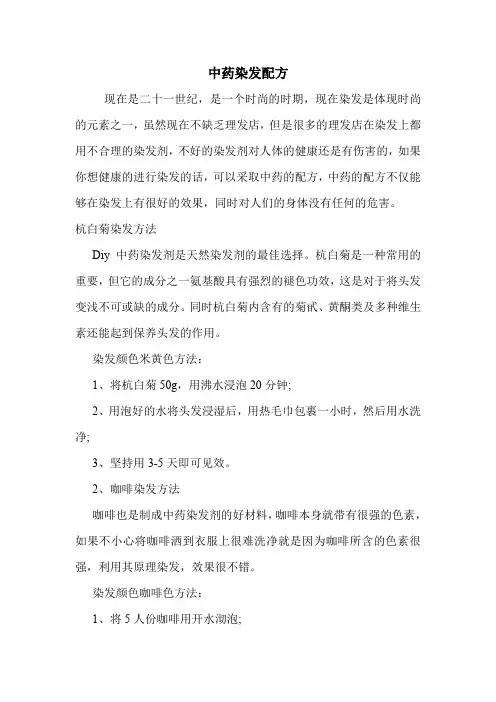 中药染发配方

现在是二十一世纪，是一个时尚的时期，现在染发是体现时尚的元素之一，虽然现在不缺乏理发店，但是很多的理发店在染发上都用不合理的染发剂，不好的染发剂对人体的健康还是有伤害的，如果你想健康的进行染发的话，可以采取中药的配方，中药的配方不仅能够在染发上有很好的效果，同时对人们的身体没有任何的危害。

杭白菊染发方法

Diy 中药染发剂是天然染发剂的最佳选择。杭白菊是一种常用的重要，但它的成分之一氨基酸具有强烈的褪色功效，这是对于将头发变浅不可或缺的成分。同时杭白菊内含有的菊甙、黄酮类及多种维生素还能起到保养头发的作用。

染发颜色米黄色方法：

1、将杭白菊 50g，用沸水浸泡 20 分钟；

2、用泡好的水将头发浸湿后，用热毛巾包裹一小时，然后用水洗净；

3、坚持用 3-5 天即可见效。

2、咖啡染发方法

咖啡也是制成中药染发剂的好材料，咖啡本身就带有很强的色素，如果不小心将咖啡洒到衣服上很难洗净就是因为咖啡所含的色素很强，利用其原理染发，效果很不错。

染发颜色咖啡色方法：

1、将 5 人份咖啡用开水沏泡；